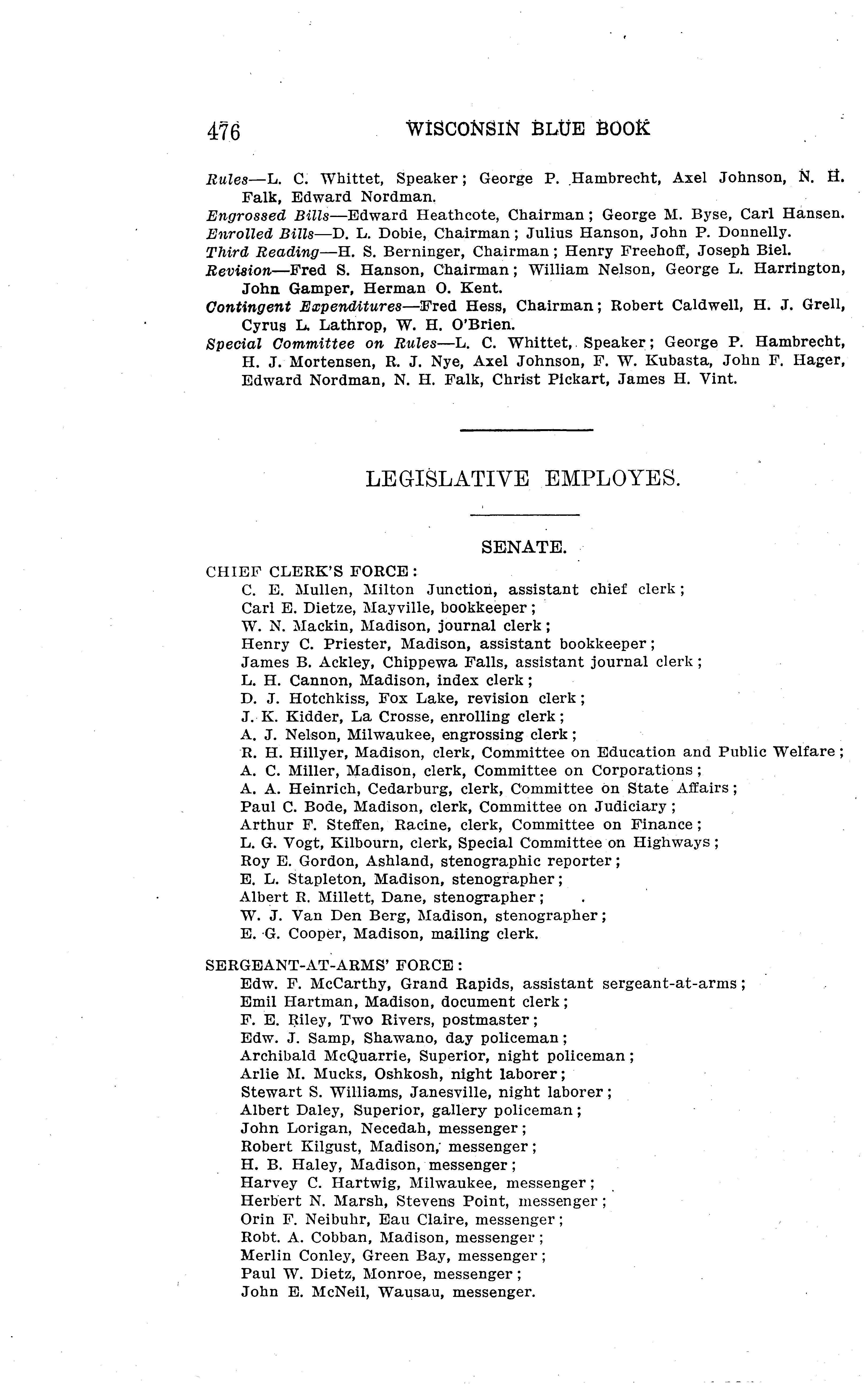 476 WISCONSIN BLUE BOOK

Rules—L. C. Whittet, Speaker; George P. Hambrecht, Axel Johnson, N. H. Falk, Edward Nordman.
Engrossed Bills—Edward Heathcote, Chairman; George M. Byse, Carl Hansen.
Enrolled Bills—D. L. Dobie, Chairman; Julius Hanson, John P. Donnelly.
Third Reading—H. S. Berninger, Chairman; Henry Freehoff, Joseph Biel.
Revision—Fred S. Hanson, Chairman; William Nelson, George L. Harrington, John Gamper, Herman O. Kent.
Contingent Expenditures—Fred Hess, Chairman; Robert Caldwell, H. J. Grell, Cyrus L. Lathrop, W. H. O'Brien.
Special Committee on Rules—L. C. Whittet, Speaker; George P. Hambrecht, H. J. Mortensen, R. J. Nye, Axel Johnson, F. W. Kubasta, John F. Hager, Edward Nordman, N. H. Falk, Christ Pickart, James H. Vint.

LEGISLATIVE EMPLOYES.

SENATE.

CHIEF CLERK'S FORCE:
C. E. Mullen, Milton Junction, assistant chief clerk;
Carl E. Dietze, Mayville, bookkeeper;
W. N. Mackin, Madison, journal clerk;
Henry C. Priester, Madison, assistant bookkeeper;
James B. Ackley, Chippewa Falls, assistant journal clerk;
L. H. Cannon, Madison, index clerk;
D. J. Hotchkiss, Fox Lake, revision clerk;
J. K. Kidder, La Crosse, enrolling clerk;
A. J. Nelson, Milwaukee, engrossing clerk;
R. H. Hillyer, Madison, clerk, Committee on Education and Public Welfare;
A. C. Miller, Madison, clerk, Committee on Corporations;
A. A. Heinrich, Cedarburg, clerk, Committee on State Affairs;
Paul C. Bode, Madison, clerk, Committee on Judiciary;
Arthur F. Steffen, Racine, clerk, Committee on Finance;
L. G. Vogt, Kilbourn, clerk, Special Committee on Highways;
Roy E. Gordon, Ashland, stenographic reporter;
E. L. Stapleton, Madison, stenographer;
Albert R. Millett, Dane, stenographer;
W. J. Van Den Berg, Madison, stenographer;
E. G. Cooper, Madison, mailing clerk.

SERGEANT-AT-ARMS' FORCE:
Edw. F. McCarthy, Grand Rapids, assistant sergeant-at-arms;
Emil Hartman, Madison, document clerk;
F. E. Riley, Two Rivers, postmaster;
Edw. J. Samp, Shawano, day policeman;
Archibald McQuarrie, Superior, night policeman;
Arlie M. Mucks, Oshkosh, night laborer;
Stewart S. Williams, Janesville, night laborer;
Albert Daley, Superior, gallery policeman;
John Lorigan, Necedah, messenger;
Robert Kilgust, Madison, messenger;
H. B. Haley, Madison, messenger;
Harvey C. Hartwig, Milwaukee, messenger;
Herbert N. Marsh, Stevens Point, messenger;
Orin F. Neibuhr, Eau Claire, messenger;
Robt. A. Cobban, Madison, messenger;
Merlin Conley, Green Bay, messenger;
Paul W. Dietz, Monroe, messenger;
John E. McNeil, Wausau, messenger.